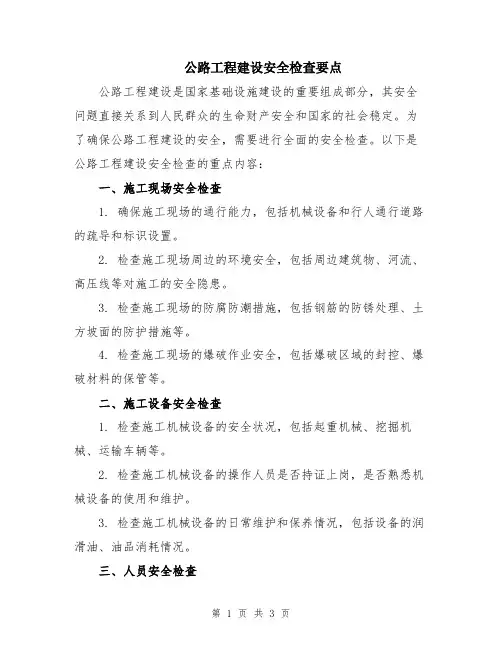 公路工程建设安全检查要点

公路工程建设是国家基础设施建设的重要组成部分，其安全问题直接关系到人民群众的生命财产安全和国家的社会稳定。为了确保公路工程建设的安全，需要进行全面的安全检查。以下是公路工程建设安全检查的重点内容：

一、施工现场安全检查

1. 确保施工现场的通行能力，包括机械设备和行人通行道路的疏导和标识设置。

2. 检查施工现场周边的环境安全，包括周边建筑物、河流、高压线等对施工的安全隐患。

3. 检查施工现场的防腐防潮措施，包括钢筋的防锈处理、土方坡面的防护措施等。

4. 检查施工现场的爆破作业安全，包括爆破区域的封控、爆破材料的保管等。

二、施工设备安全检查

1. 检查施工机械设备的安全状况，包括起重机械、挖掘机械、运输车辆等。

2. 检查施工机械设备的操作人员是否持证上岗，是否熟悉机械设备的使用和维护。

3. 检查施工机械设备的日常维护和保养情况，包括设备的润滑油、油品消耗情况。

三、人员安全检查

第 1 页 共 3 页